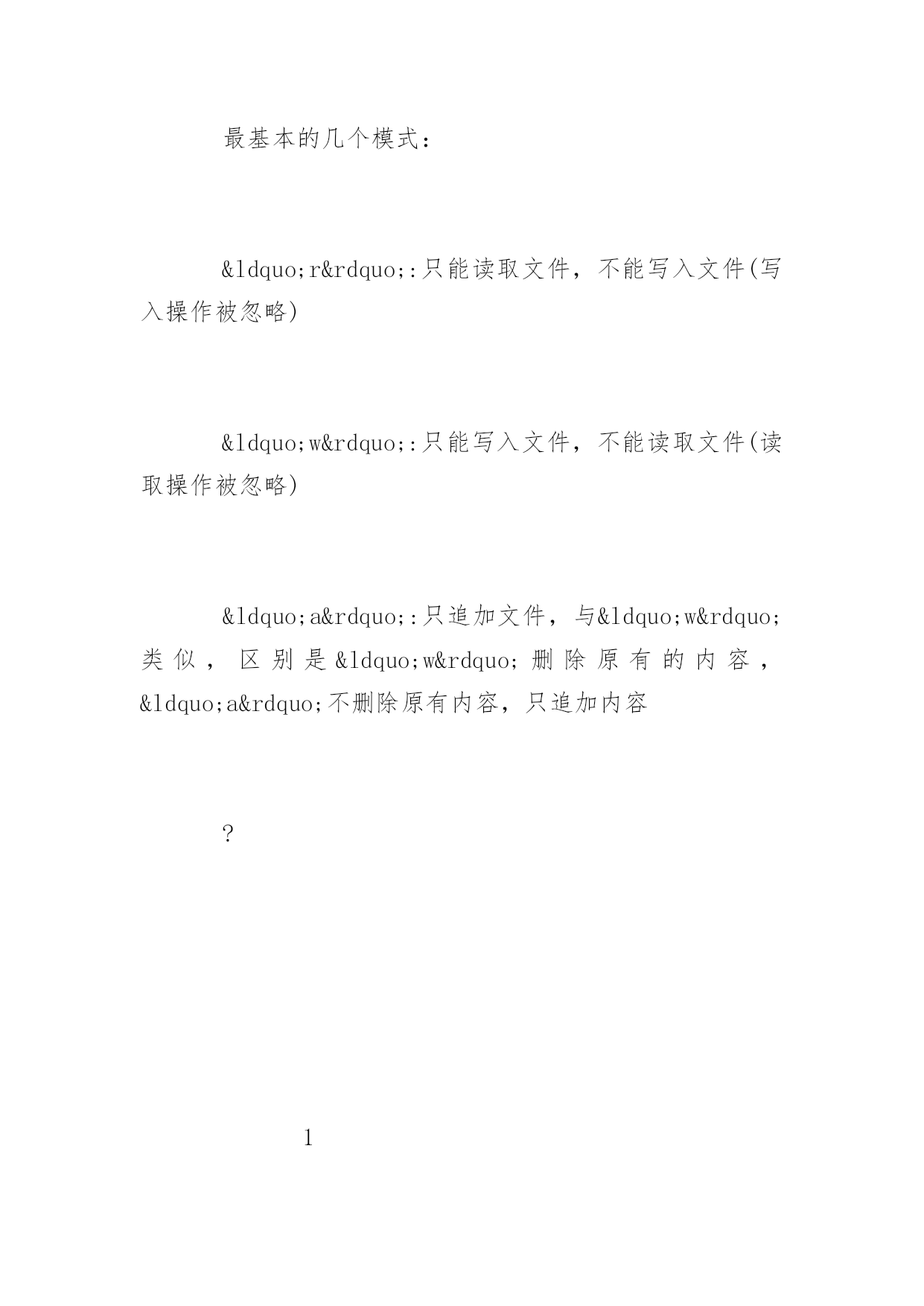 最基本的几个模式：

&ldquo;r&rdquo;:只能读取文件，不能写入文件(写入操作被忽略)

&ldquo;w&rdquo;:只能写入文件，不能读取文件(读取操作被忽略)

&ldquo;a&rdquo;:只追加文件，与&ldquo;w&rdquo;类似，区别是&ldquo;w&rdquo;删除原有的内容，&ldquo;a&rdquo;不删除原有内容，只追加内容

?

1